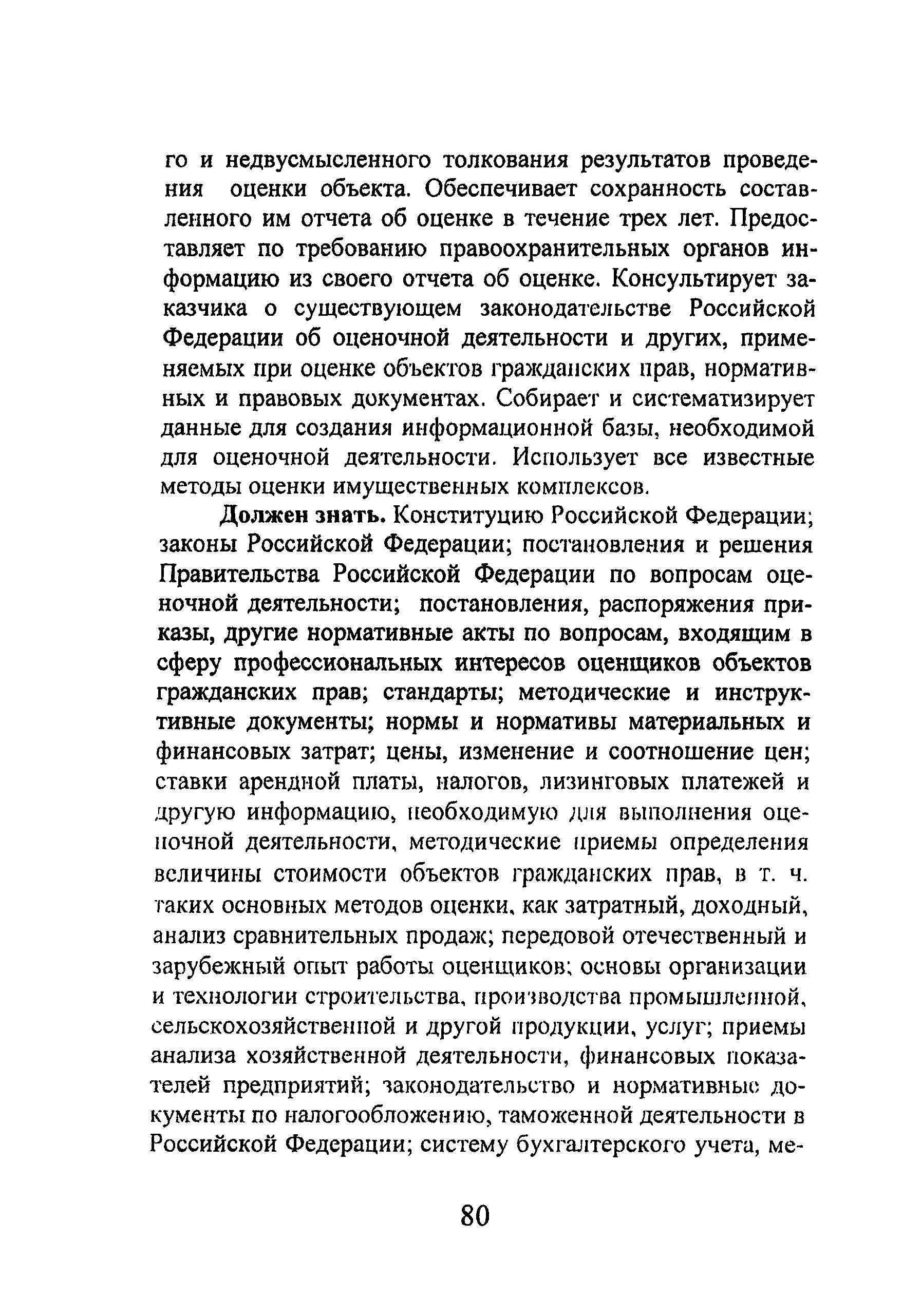 го и недвусмысленного толкования результатов проведения оценки объекта. Обеспечивает сохранность составленного им отчета об оценке в течение трех лет. Предоставляет по требованию правоохранительных органов информацию из своего отчета об оценке. Консультирует заказчика о существующем законодательстве Российской Федерации об оценочной деятельности и других, применяемых при оценке объектов гражданских прав, нормативных и правовых документах. Собирает и систематизирует данные для создания информационной базы, необходимой для оценочной деятельности. Использует все известные методы оценки имущественных комплексов.

Должен знать. Конституцию Российской Федерации; законы Российской Федерации; постановления и решения Правительства Российской Федерации по вопросам оценочной деятельности; постановления, распоряжения приказы, другие нормативные акты по вопросам, входящим в сферу профессиональных интересов оценщиков объектов гражданских прав; стандарты; методические и инструктивные документы; нормы и нормативы материальных и финансовых затрат; цены, изменение и соотношение цен; ставки арендной платы, налогов, лизинговых платежей и другую информацию, необходимую для выполнения оценочной деятельности, методические приемы определения величины стоимости объектов гражданских прав, в т. ч. таких основных методов оценки, как затратный, доходный, анализ сравнительных продаж; передовой отечественный и зарубежный опыт работы оценщиков; основы организации и технологии строительства, производства промышленной, сельскохозяйственной и другой продукции, услуг; приемы анализа хозяйственной деятельности, финансовых показателей предприятий; законодательство и нормативные документы по налогообложению, таможенной деятельности в Российской Федерации; систему бухгалтерского учета, ме-

80